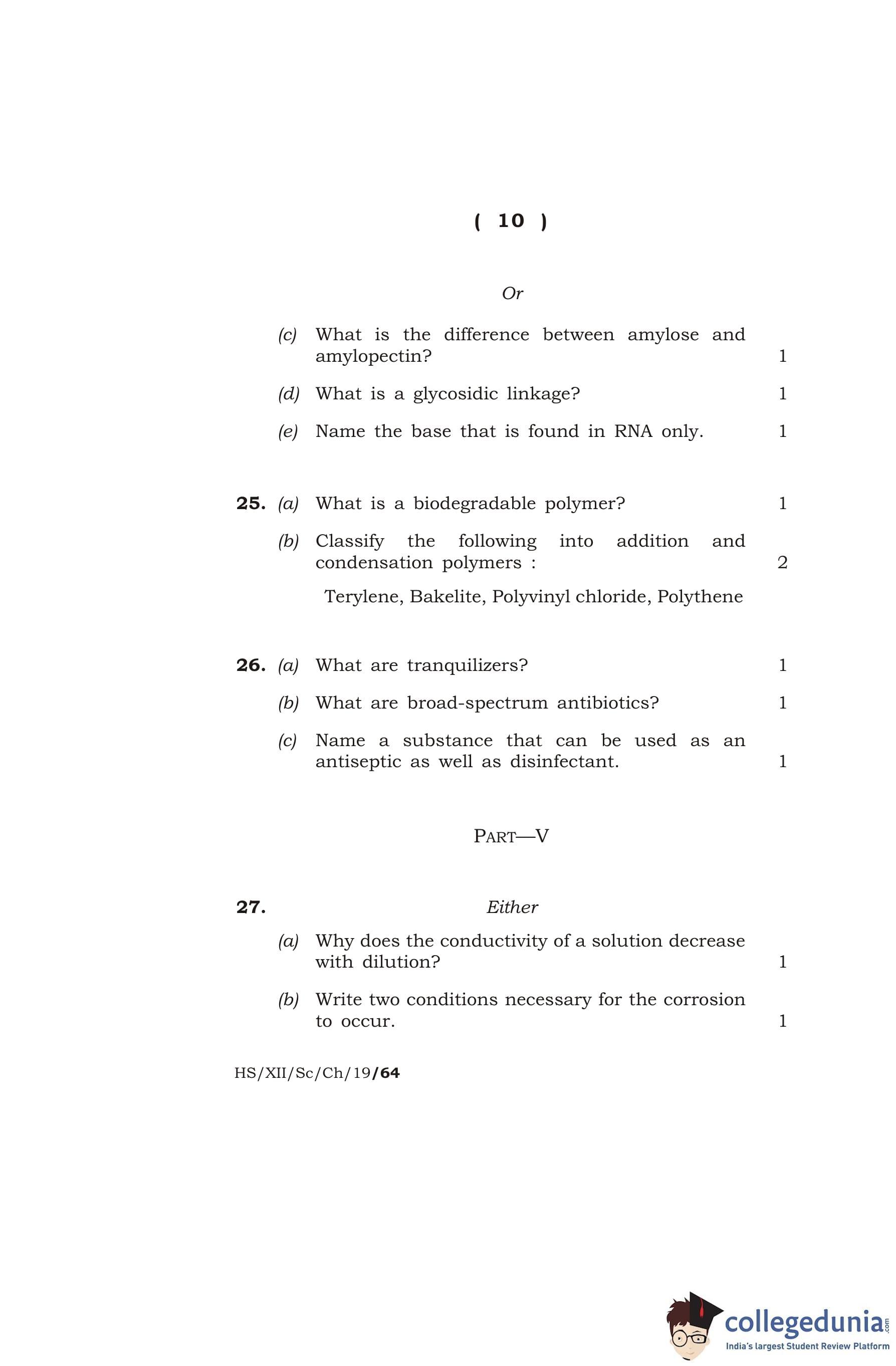 ( 10 )

Or

(c) What is the difference between amylose and amylopectin? 1

(d) What is a glycosidic linkage? 1

(e) Name the base that is found in RNA only. 1

25. (a) What is a biodegradable polymer? 1

(b) Classify the following into addition and condensation polymers : 2

Terylene, Bakelite, Polyvinyl chloride, Polythene

26. (a) What are tranquilizers? 1

(b) What are broad-spectrum antibiotics? 1

(c) Name a substance that can be used as an antiseptic as well as disinfectant. 1

PART—V

27. Either

(a) Why does the conductivity of a solution decrease with dilution? 1

(b) Write two conditions necessary for the corrosion to occur. 1

HS/XII/Sc/Ch/19/64

collegedunia.com
India's largest Student Review Platform